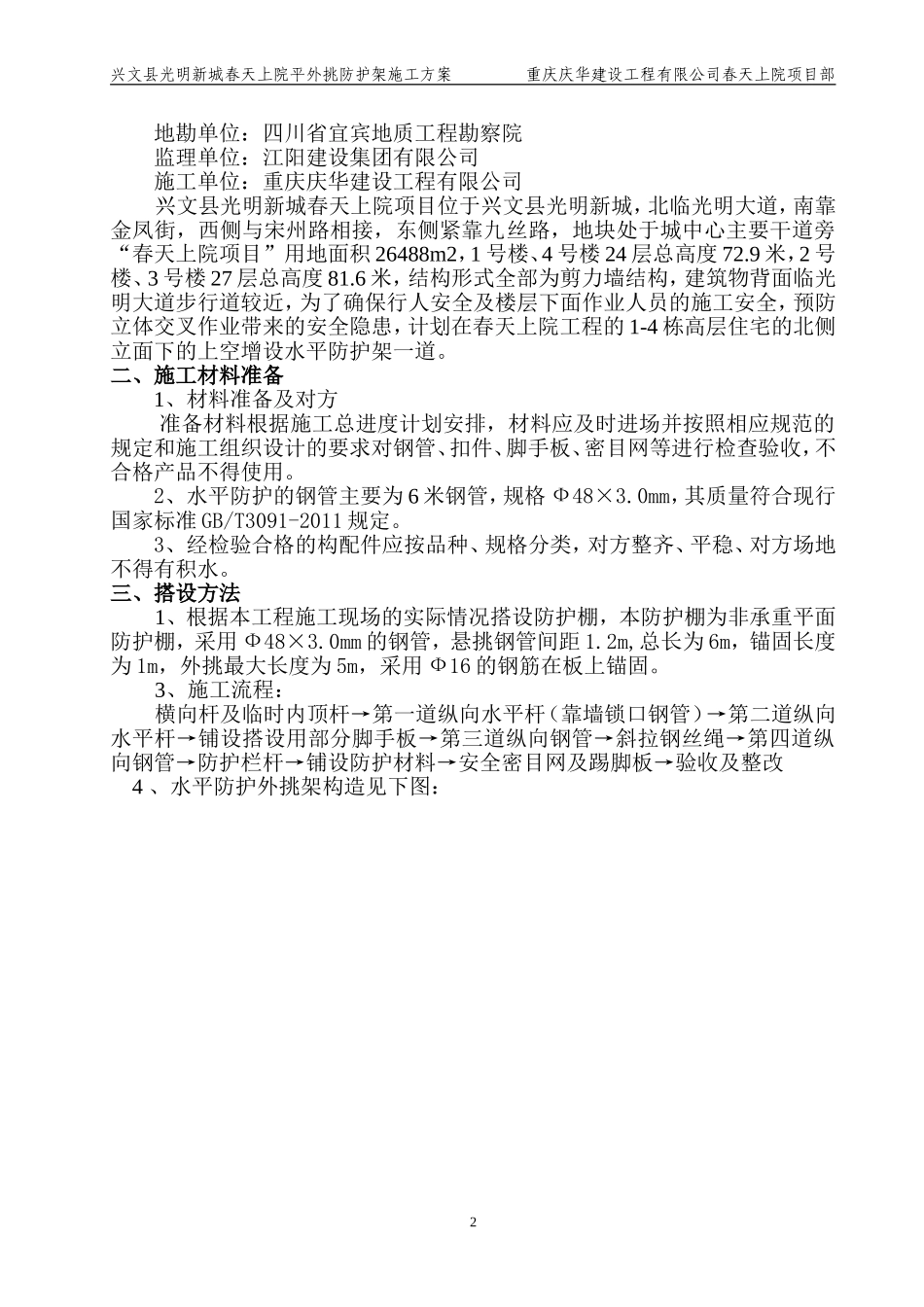 兴文县光明新城春天上院平外挑防护架施工方案　　重庆庆华建设工程有限公司春天上院项目部

地勘单位：四川省宜宾地质工程勘察院
监理单位：江阳建设集团有限公司
施工单位：重庆庆华建设工程有限公司

兴文县光明新城春天上院项目位于兴文县光明新城，北临光明大道，南靠金凤街，西侧与宋州路相接，东侧紧靠九丝路，地块处于城中心主要干道旁“春天上院项目”用地面积26488m2，1号楼、4号楼24层总高度72.9米，2号楼、3号楼27层总高度81.6米，结构形式全部为剪力墙结构，建筑物背面临光明大道步行道较近，为了确保行人安全及楼层下面作业人员的施工安全，预防立体交叉作业带来的安全隐患，计划在春天上院工程的1-4栋高层住宅的北侧立面下的上空增设水平防护架一道。

二、施工材料准备

1、材料准备及对方

准备材料根据施工总进度计划安排，材料应及时进场并按照相应规范的规定和施工组织设计的要求对钢管、扣件、脚手板、密目网等进行检查验收，不合格产品不得使用。

2、水平防护的钢管主要为6米钢管，规格Φ48×3.0mm，其质量符合现行国家标准GB/T3091-2011规定。

3、经检验合格的构配件应按品种、规格分类，对方整齐、平稳、对方场地不得有积水。

三、搭设方法

1、根据本工程施工现场的实际情况搭设防护棚，本防护棚为非承重平面防护棚，采用Φ48×3.0mm的钢管，悬挑钢管间距1.2m,总长为6m，锚固长度为1m，外挑最大长度为5m，采用Φ16的钢筋在板上锚固。

3、施工流程：

横向杆及临时内顶杆→第一道纵向水平杆（靠墙锁口钢管）→第二道纵向水平杆→铺设搭设用部分脚手板→第三道纵向钢管→斜拉钢丝绳→第四道纵向钢管→防护栏杆→铺设防护材料→安全密目网及踢脚板→验收及整改

4、水平防护外挑架构造见下图：

2